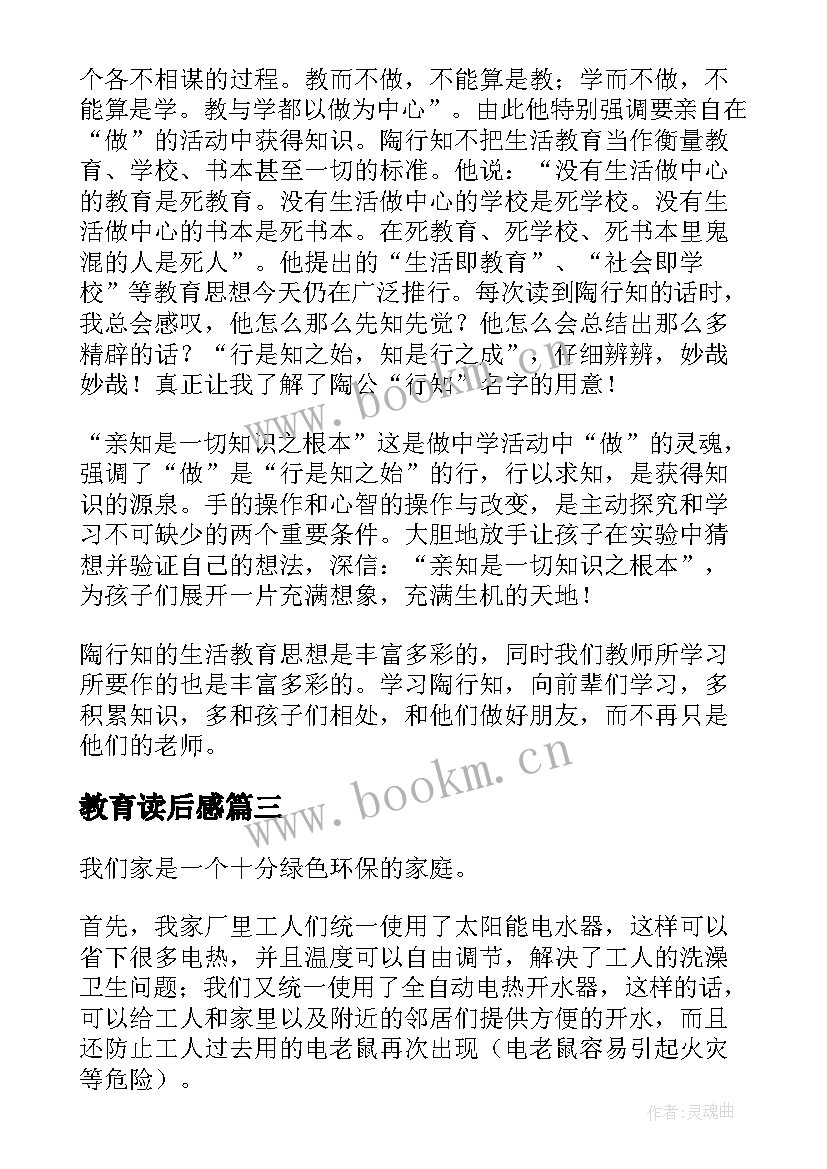 个各不相谋的过程。教而不做，不能算是教；学而不做，不能算是学。教与学都以做为中心”。由此他特别强调要亲自在“做”的活动中获得知识。陶行知不把生活教育当作衡量教育、学校、书本甚至一切的标准。他说：“没有生活做中心的教育是死教育。没有生活做中心的学校是死学校。没有生活做中心的书本是死书本。在死教育、死学校、死书本里鬼混的人是死人”。他提出的“生活即教育”、“社会即学校”等教育思想今天仍在广泛推行。每次读到陶行知的话时，我总会感叹，他怎么那么先知先觉？他怎么会总结出那么多精辟的话？“行是知之始，知是行之成”，仔细辨辨，妙哉妙哉！真正让我了解了陶公“行知”名字的用意！

“亲知是一切知识之根本”这是做中学活动中“做”的灵魂，强调了“做”是“行是知之始”的行，行以求知，是获得知识的源泉。手的操作和心智的操作与改变，是主动探究和学习不可缺少的两个重要条件。大胆地放手让孩子在实验中猜想并验证自己的想法，深信：“亲知是一切知识之根本”，为孩子们展开一片充满想象，充满生机的天地！

陶行知的生活教育思想是丰富多彩的，同时我们教师所学习所要作的也是丰富多彩的。学习陶行知，向前辈们学习，多积累知识，多和孩子们相处，和他们做好朋友，而不再只是他们的老师。

www.bookm.cn

教育读后感篇三

我们家是一个十分绿色环保的家庭。

首先，我家厂里工人们统一使用了太阳能电水器，这样可以省下很多电热，并且温度可以自由调节，解决了工人的洗澡卫生问题；我们又统一使用了全自动电热开水器，这样的话，可以给工人和家里以及附近的邻居们提供方便的开水，而且还防止工人过去用的电老鼠再次出现（电老鼠容易引起火灾等危险）。

作者：灵魂曲